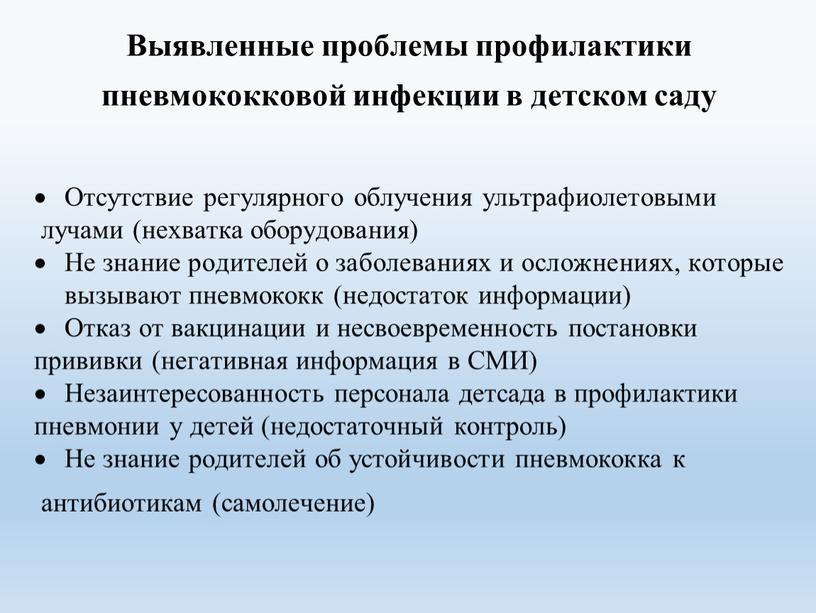 Выявленные проблемы профилактики пневмококковой инфекции в детском саду

• Отсутствие регулярного облучения ультрафиолетовыми лучами (нехватка оборудования)
• Не знание родителей о заболеваниях и осложнениях, которые вызывают пневмококк (недостаток информации)
• Отказ от вакцинации и несвоевременность постановки прививки (негативная информация в СМИ)
• Незаинтересованность персонала детсада в профилактики пневмонии у детей (недостаточный контроль)
• Не знание родителей об устойчивости пневмококка к антибиотикам (самолечение)